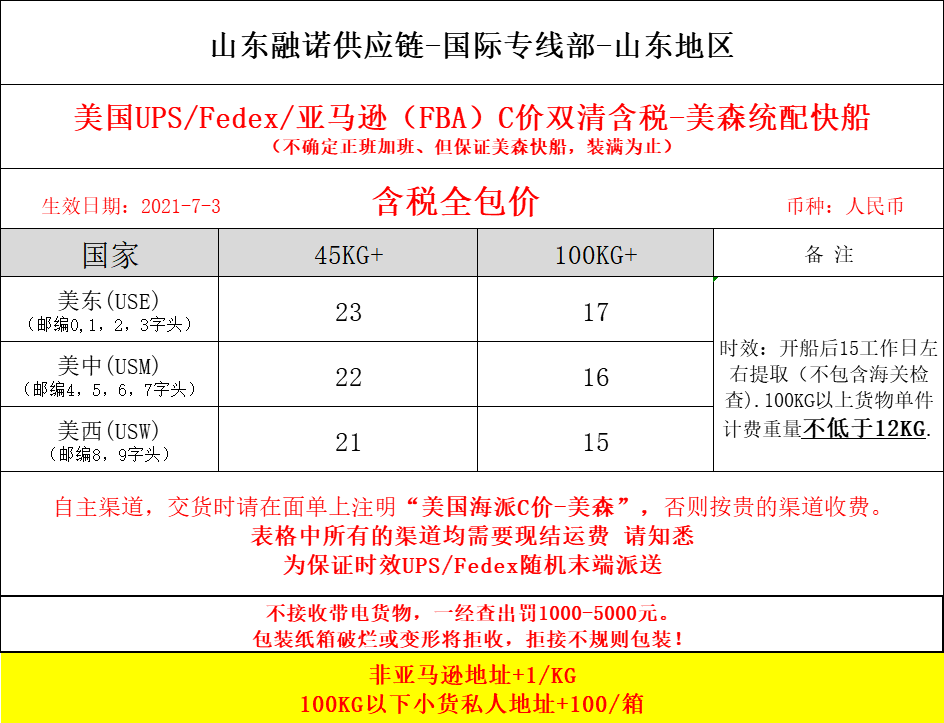 山东融诺供应链-国际专线部-山东地区

美国UPS/Fedex/亚马逊（FBA）C价双清含税-美森统配快船
（不确定正班加班、但保证美森快船，装满为止）

生效日期：2021-7-3 含税全包价 币种：人民币

| 国家 | 45KG+ | 100KG+ | 备 注 |
|---|---|---|---|
| 美东(USE)（邮编0,1，2，3字头） | 23 | 17 | 时效：开船后15工作日左右提取（不包含海关检查）.100KG以上货物单件计费重量不低于12KG. |
| 美中(USM)（邮编4，5，6，7字头） | 22 | 16 | |
| 美西(USW)（邮编8，9字头） | 21 | 15 | |

自主渠道，交货时请在面单上注明“美国海派C价-美森”，否则按贵的渠道收费。
表格中所有的渠道均需要现结运费 请知悉
为保证时效UPS/Fedex随机末端派送

不接收带电货物，一经查出罚1000-5000元。
包装纸箱破烂或变形将拒收，拒接不规则包装！

非亚马逊地址+1/KG
100KG以下小货私人地址+100/箱